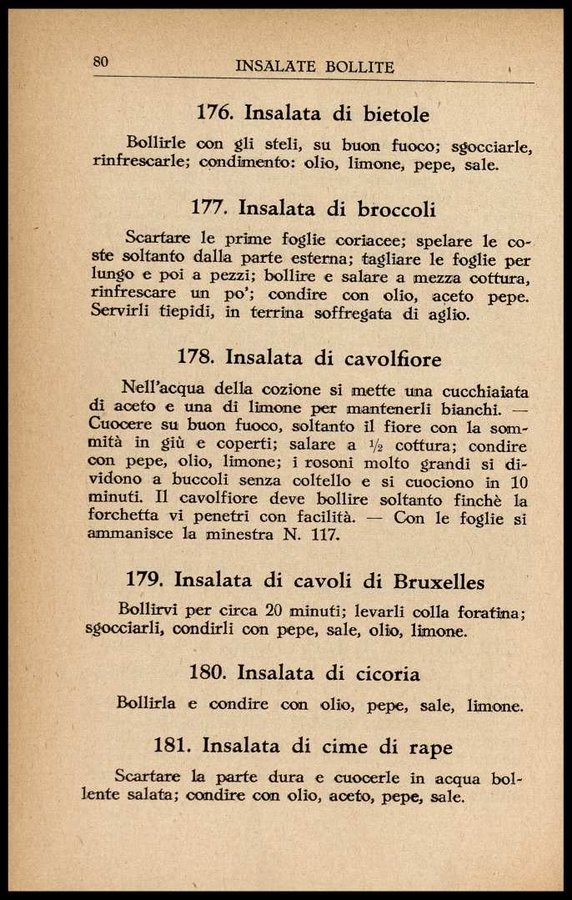 80 INSALATE BOLLITE

176. Insalata di bietole

Bollirle con gli steli, su buon fuoco; sgocciarle, rinfrescarle; condimento: olio, limone, pepe, sale.

177. Insalata di broccoli

Scartare le prime foglie coriacee; spelare le coste soltanto dalla parte esterna; tagliare le foglie per lungo e poi a pezzi; bollire e salare a mezza cottura, rinfrescare un po'; condire con olio, aceto pepe. Servirli tiepidi, in terrina soffregata di aglio.

178. Insalata di cavolfiore

Nell'acqua della cozione si mette una cucchiaiata di aceto e una di limone per mantenerli bianchi. — Cuocere su buon fuoco, soltanto il fiore con la sommità in giù e coperti; salare a $\frac{1}{2}$ cottura; condire con pepe, olio, limone; i rosoni molto grandi si dividono a buccoli senza coltello e si cuociono in 10 minuti. Il cavolfiore deve bollire soltanto finchè la forchetta vi penetri con facilità. — Con le foglie si ammanisce la minestra N. 117.

179. Insalata di cavoli di Bruxelles

Bollirvi per circa 20 minuti; levarli colla foratina; sgocciarli, condirli con pepe, sale, olio, limone.

180. Insalata di cicoria

Bollirla e condire con olio, pepe, sale, limone.

181. Insalata di cime di rape

Scartare la parte dura e cuocerle in acqua bollente salata; condire con olio, aceto, pepe, sale.